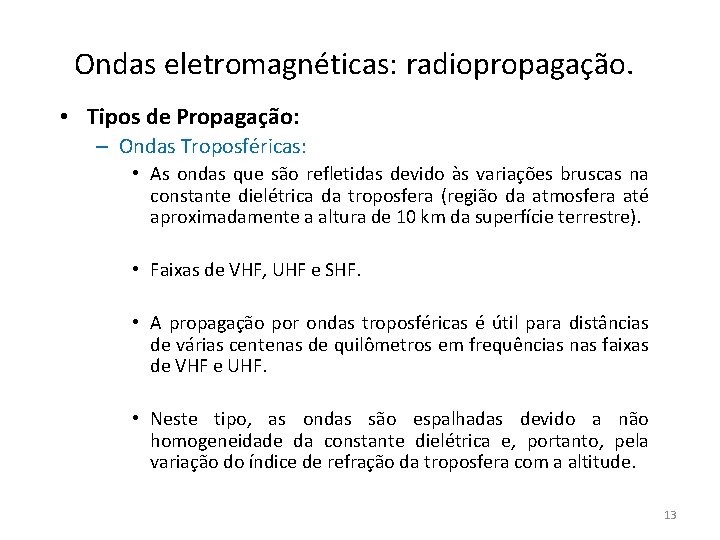 Ondas eletromagnéticas: radiopropagação.

• Tipos de Propagação:

– Ondas Troposféricas:

• As ondas que são refletidas devido às variações bruscas na constante dielétrica da troposfera (região da atmosfera até aproximadamente a altura de 10 km da superfície terrestre).

• Faixas de VHF, UHF e SHF.

• A propagação por ondas troposféricas é útil para distâncias de várias centenas de quilômetros em frequências nas faixas de VHF e UHF.

• Neste tipo, as ondas são espalhadas devido a não homogeneidade da constante dielétrica e, portanto, pela variação do índice de refração da troposfera com a altitude.

13